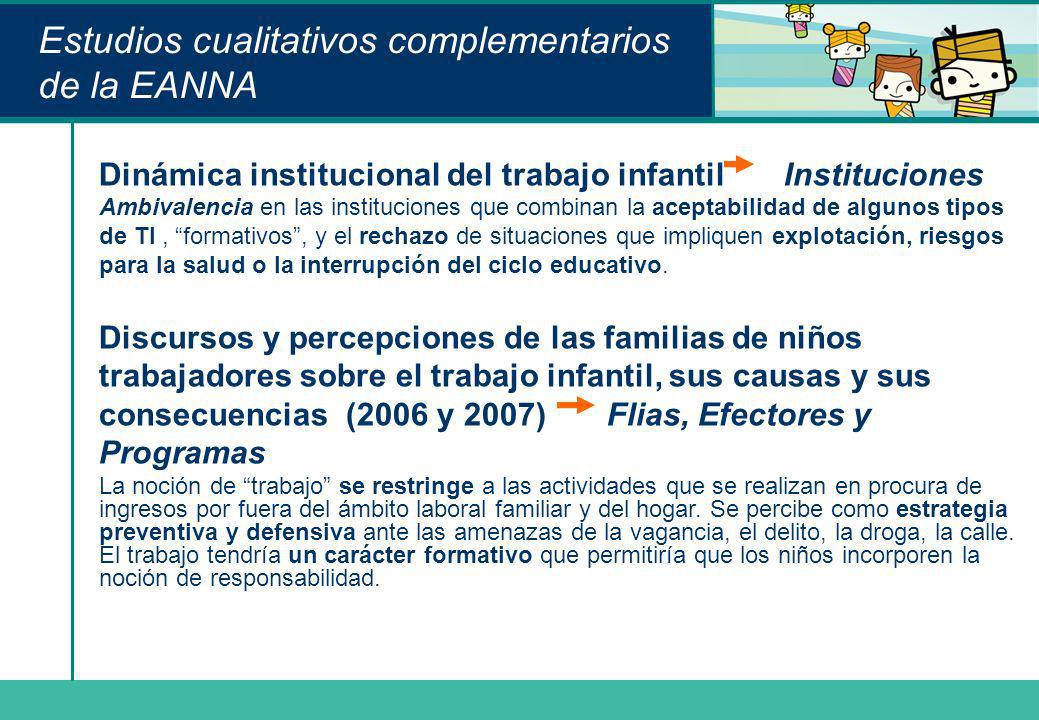 Estudios cualitativos complementarios de la EANNA

Dinámica institucional del trabajo infantil Instituciones
Ambivalencia en las instituciones que combinan la aceptabilidad de algunos tipos de TI , “formativos”, y el rechazo de situaciones que impliquen explotación, riesgos para la salud o la interrupción del ciclo educativo.

Discursos y percepciones de las familias de niños trabajadores sobre el trabajo infantil, sus causas y sus consecuencias (2006 y 2007) Flias, Efectores y Programas
La noción de “trabajo” se restringe a las actividades que se realizan en procura de ingresos por fuera del ámbito laboral familiar y del hogar. Se percibe como estrategia preventiva y defensiva ante las amenazas de la vagancia, el delito, la droga, la calle. El trabajo tendría un carácter formativo que permitiría que los niños incorporen la noción de responsabilidad.